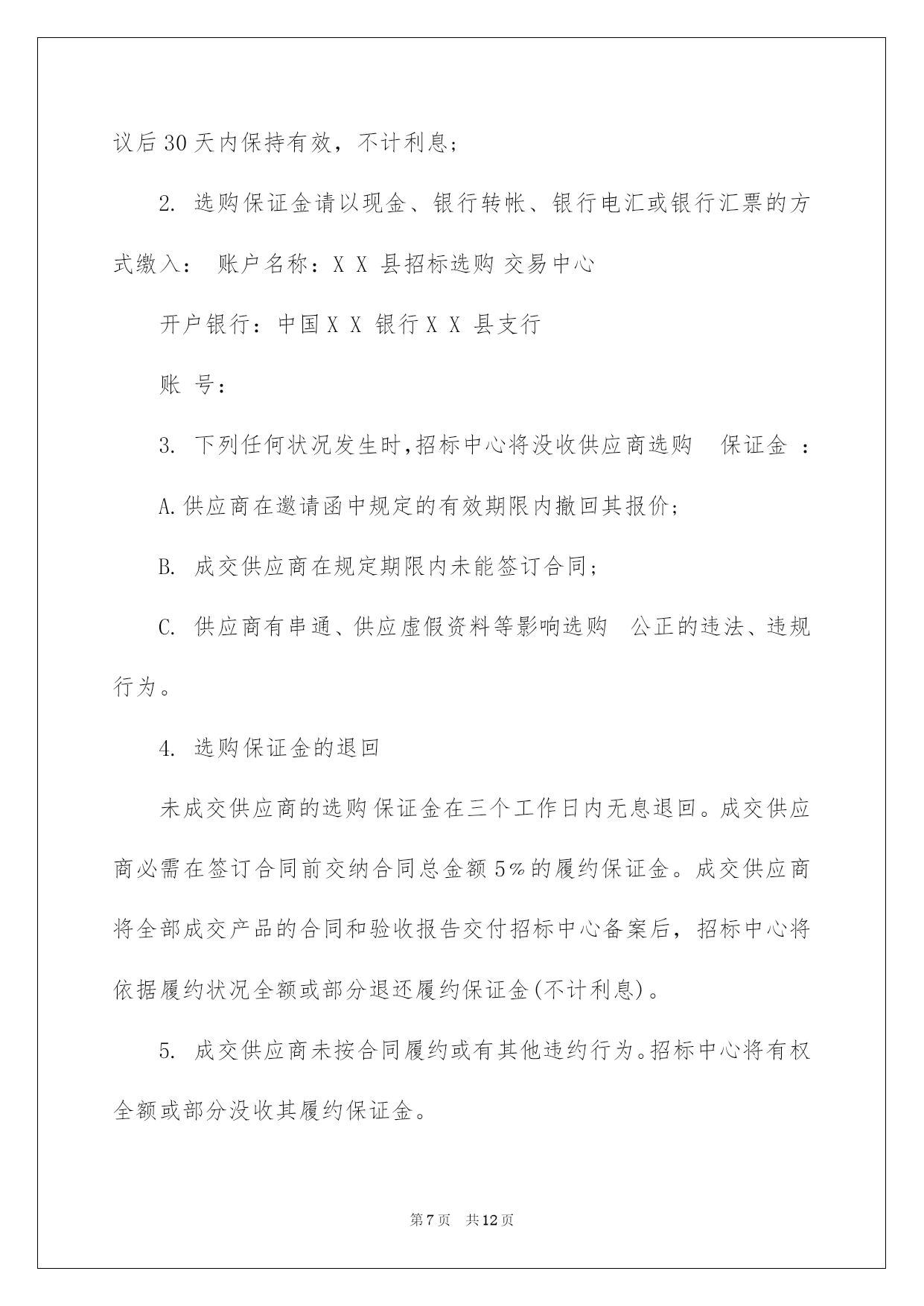 议后30天内保持有效，不计利息；

2. 选购保证金请以现金、银行转帐、银行电汇或银行汇票的方式缴入： 账户名称：X X 县招标选购 交易中心

开户银行：中国X X 银行X X 县支行

账 号：

3. 下列任何状况发生时，招标中心将没收供应商选购 保证金 ：

A.供应商在邀请函中规定的有效期限内撤回其报价；

B. 成交供应商在规定期限内未能签订合同；

C. 供应商有串通、供应虚假资料等影响选购 公正的违法、违规行为。

4. 选购保证金的退回

未成交供应商的选购保证金在三个工作日内无息退回。成交供应商必需在签订合同前交纳合同总金额5%的履约保证金。成交供应商将全部成交产品的合同和验收报告交付招标中心备案后，招标中心将依据履约状况全额或部分退还履约保证金(不计利息)。

5. 成交供应商未按合同履约或有其他违约行为。招标中心将有权全额或部分没收其履约保证金。

第7页 共12页